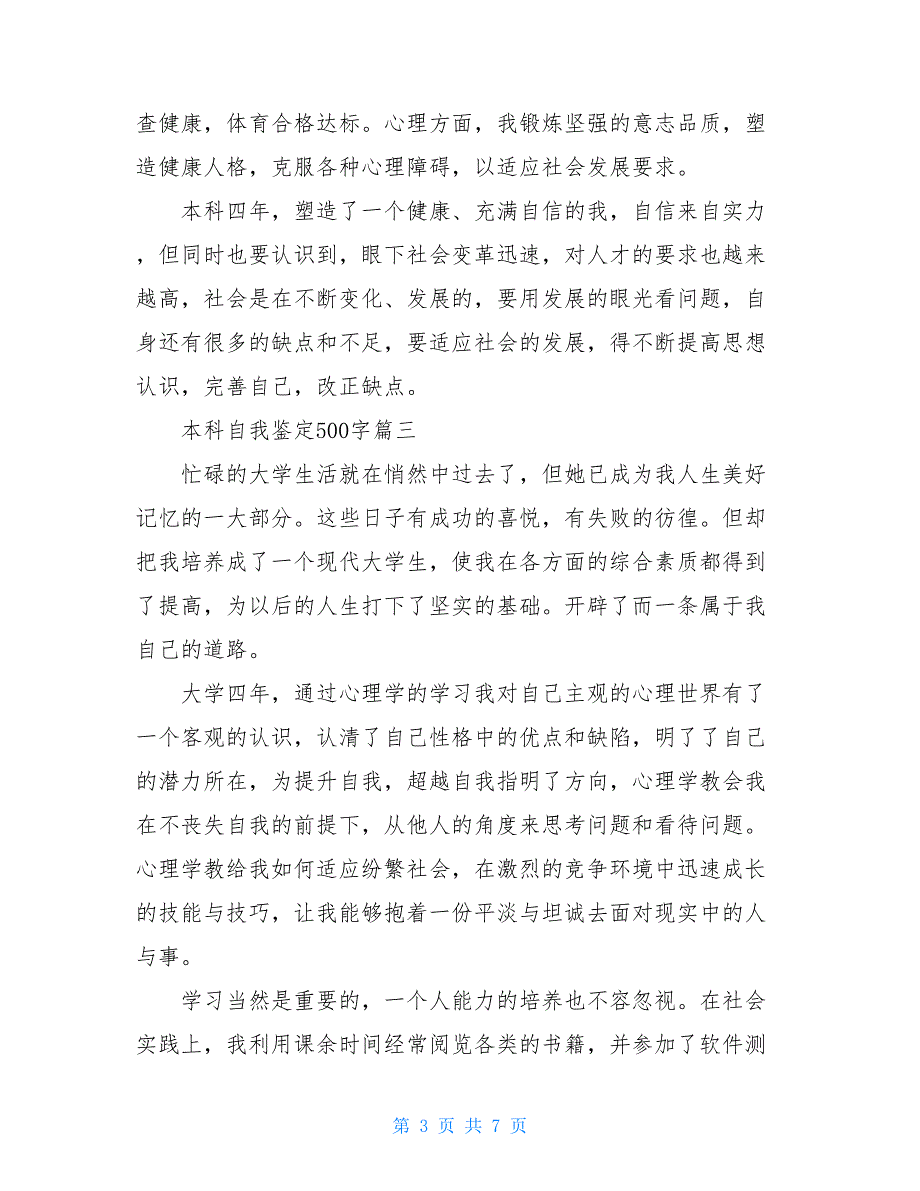 查健康，体育合格达标。心理方面，我锻炼坚强的意志品质，塑造健康人格，克服各种心理障碍，以适应社会发展要求。

本科四年，塑造了一个健康、充满自信的我，自信来自实力，但同时也要认识到，眼下社会变革迅速，对人才的要求也越来越高，社会是在不断变化、发展的，要用发展的眼光看问题，自身还有很多的缺点和不足，要适应社会的发展，得不断提高思想认识，完善自己，改正缺点。

本科自我鉴定500字篇三

忙碌的大学生活就在悄然中过去了，但她已成为我人生美好记忆的一大部分。这些日子有成功的喜悦，有失败的彷徨。但却把我培养成了一个现代大学生，使我在各方面的综合素质都得到了提高，为以后的人生打下了坚实的基础。开辟了而一条属于我自己的道路。

大学四年，通过心理学的学习我对自己主观的心理世界有了一个客观的认识，认清了自己性格中的优点和缺陷，明了了自己的潜力所在，为提升自我，超越自我指明了方向，心理学教会我在不丧失自我的前提下，从他人的角度来思考问题和看待问题。心理学教给我如何适应纷繁社会，在激烈的竞争环境中迅速成长的技能与技巧，让我能够抱着一份平淡与坦诚去面对现实中的人与事。

学习当然是重要的，一个人能力的培养也不容忽视。在社会实践上，我利用课余时间经常阅览各类的书籍，并参加了软件测

第 3 页 共 7 页